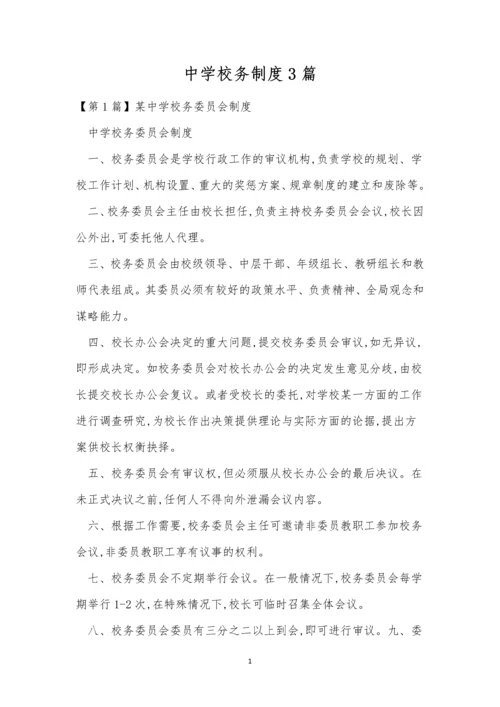 中学校务制度3篇

【第1篇】某中学校务委员会制度

中学校务委员会制度

一、校务委员会是学校行政工作的审议机构,负责学校的规划、学校工作计划、机构设置、重大的奖惩方案、规章制度的建立和废除等。

二、校务委员会主任由校长担任,负责主持校务委员会会议,校长因公外出,可委托他人代理。

三、校务委员会由校级领导、中层干部、年级组长、教研组长和教师代表组成。其委员必须有较好的政策水平、负责精神、全局观念和谋略能力。

四、校长办公会决定的重大问题,提交校务委员会审议,如无异议,即形成决定。如校务委员会对校长办公会的决定发生意见分歧,由校长提交校长办公会复议。或者受校长的委托,对学校某一方面的工作进行调查研究,为校长作出决策提供理论与实际方面的论据,提出方案供校长权衡抉择。

五、校务委员会有审议权,但必须服从校长办公会的最后决议。在未正式决议之前,任何人不得向外泄漏会议内容。

六、根据工作需要,校务委员会主任可邀请非委员教职工参加校务会议,非委员教职工享有议事的权利。

七、校务委员会不定期举行会议。在一般情况下,校务委员会每学期举行1-2次,在特殊情况下,校长可临时召集全体会议。

八、校务委员会委员有三分之二以上到会,即可进行审议。九、委

1